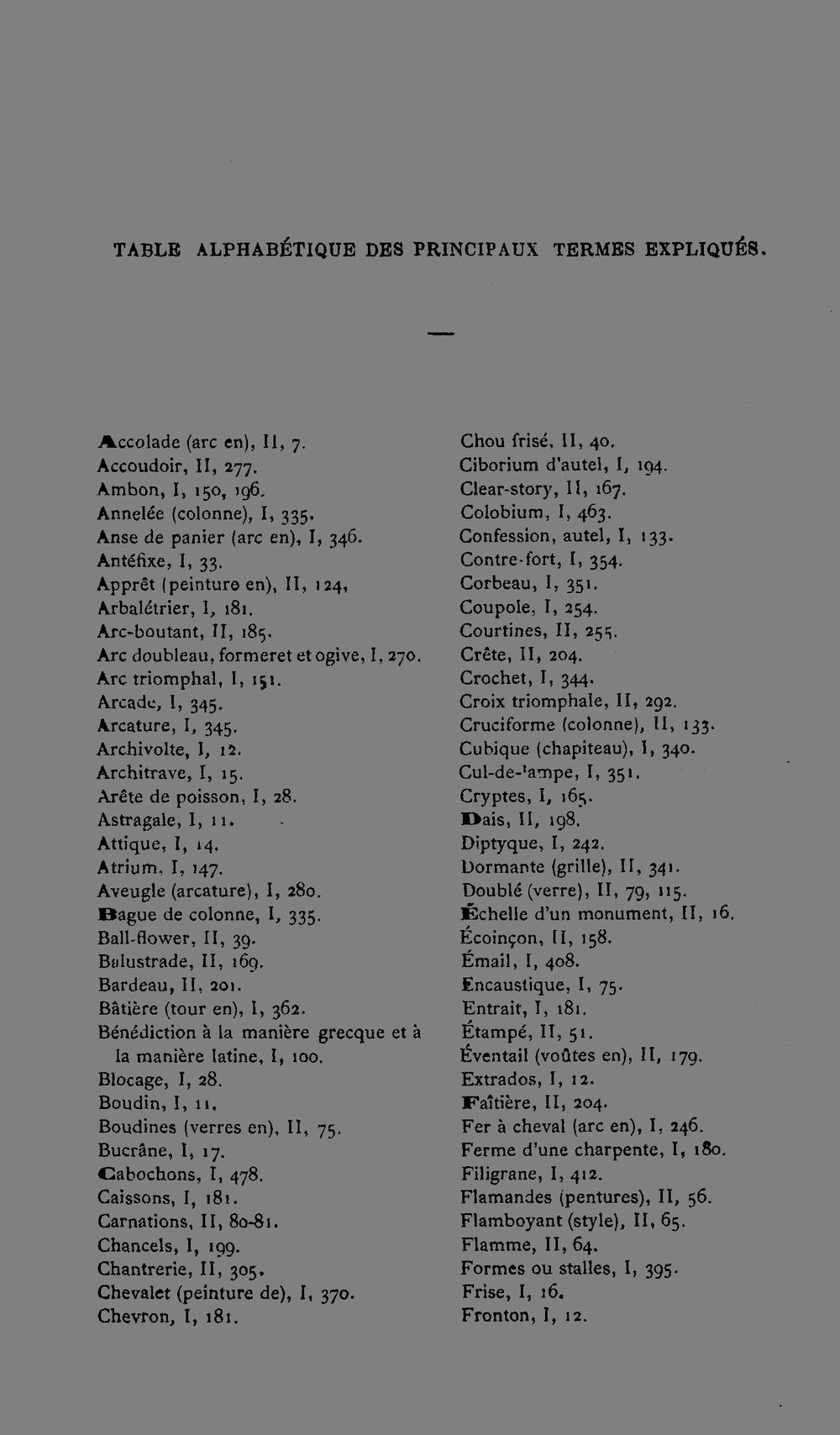 TABLE ALPHABÉTIQUE DES PRINCIPAUX TERMES EXPLIQUÉS.

—

Accolade (arc en), II, 7.
Accoudoir, II, 277.
Ambon, I, 150, 196.
Annelée (colonne), I, 335.
Anse de panier (arc en), I, 346.
Antéfixe, I, 33.
Apprêt (peinture en), II, 124,
Arbalétrier, I, 181.
Arc-boutant, II, 185.
Arc doubleau, formeret et ogive, I, 270.
Arc triomphal, I, 151.
Arcade, I, 345.
Arcature, I, 345.
Archivolte, I, 12.
Architrave, I, 15.
Arête de poisson, I, 28.
Astragale, I, 11.
Attique, I, 14.
Atrium, I, 147.
Aveugle (arcature), I, 280.
Bague de colonne, I, 335.
Ball-flower, II, 39.
Balustrade, II, 169.
Bardeau, II, 201.
Bâtière (tour en), I, 362.
Bénédiction à la manière grecque et à la manière latine, I, 100.
Blocage, I, 28.
Boudin, I, 11.
Boudines (verres en), II, 75.
Bucrâne, I, 17.
Cabochons, I, 478.
Caissons, I, 181.
Carnations, II, 80-81.
Chancels, I, 199.
Chantrerie, II, 305.
Chevalet (peinture de), I, 370.
Chevron, I, 181.
Chou frisé, II, 40.
Ciborium d'autel, I, 194.
Clear-story, II, 167.
Colobium, I, 463.
Confession, autel, I, 133.
Contre-fort, I, 354.
Corbeau, I, 351.
Coupole, I, 254.
Courtines, II, 255.
Crête, II, 204.
Crochet, I, 344.
Croix triomphale, II, 292.
Cruciforme (colonne), II, 133.
Cubique (chapiteau), I, 340.
Cul-de-lampe, I, 351.
Cryptes, I, 165.
Dais, II, 198.
Diptyque, I, 242.
Dormante (grille), II, 341.
Doublé (verre), II, 79, 115.
Échelle d'un monument, II, 16.
Écoinçon, II, 158.
Émail, I, 408.
Encaustique, I, 75.
Entrait, I, 181.
Étampé, II, 51.
Éventail (voûtes en), II, 179.
Extrados, I, 12.
Faîtière, II, 204.
Fer à cheval (arc en), I, 246.
Ferme d'une charpente, I, 180.
Filigrane, I, 412.
Flamandes (pentures), II, 56.
Flamboyant (style), II, 65.
Flamme, II, 64.
Formes ou stalles, I, 395.
Frise, I, 16.
Fronton, I, 12.